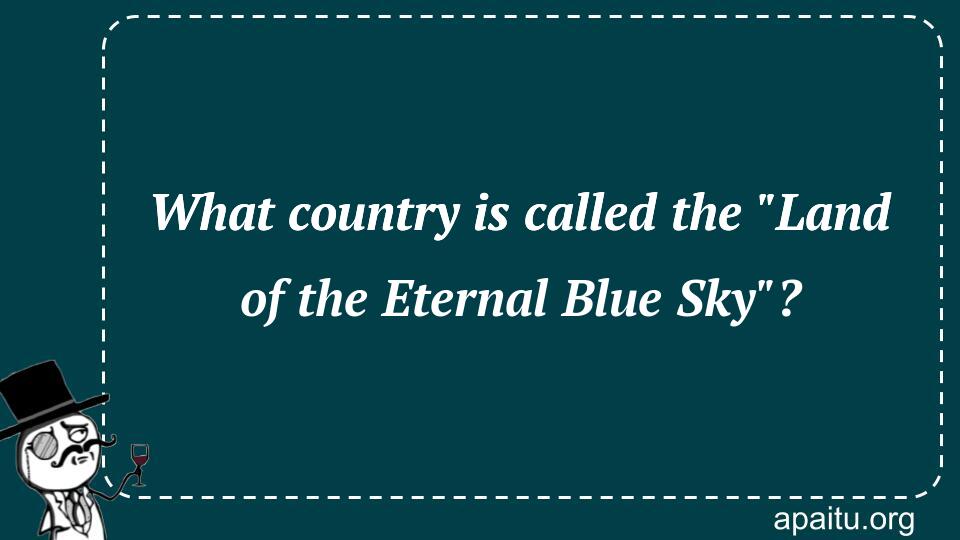 What country is called the "Land of the Eternal Blue Sky"?

apaitu.org